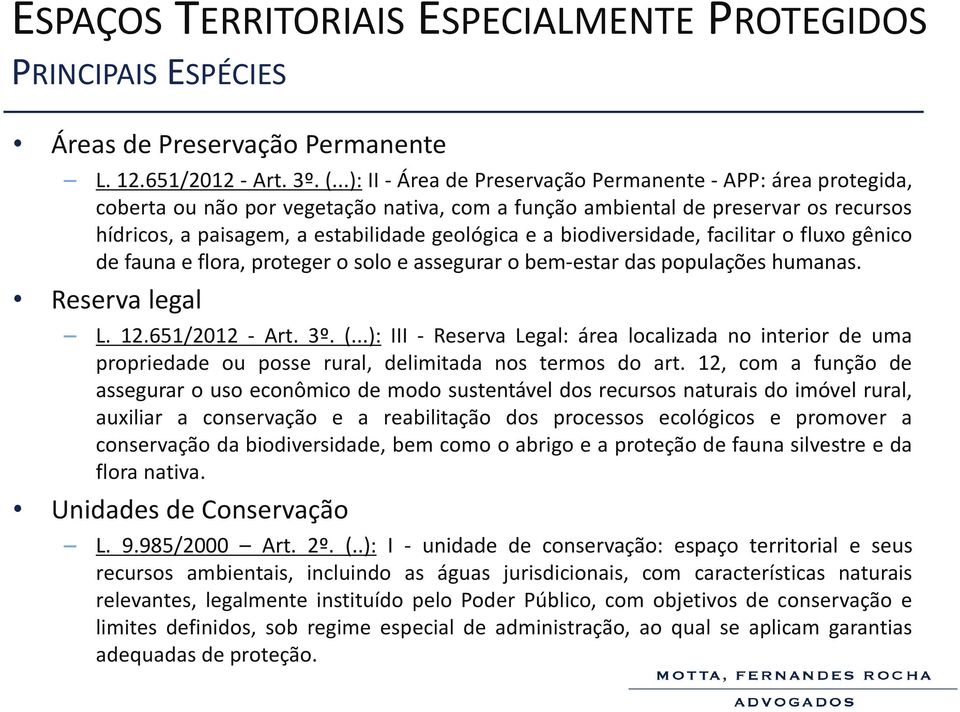 ESPAÇOS TERRITORIAIS ESPECIALMENTE PROTEGIDOS
PRINCIPAIS ESPÉCIES

• Áreas de Preservação Permanente
– L. 12.651/2012 - Art. 3º. (...): II - Área de Preservação Permanente - APP: área protegida, coberta ou não por vegetação nativa, com a função ambiental de preservar os recursos hídricos, a paisagem, a estabilidade geológica e a biodiversidade, facilitar o fluxo gênico de fauna e flora, proteger o solo e assegurar o bem-estar das populações humanas.

• Reserva legal
– L. 12.651/2012 - Art. 3º. (...): III - Reserva Legal: área localizada no interior de uma propriedade ou posse rural, delimitada nos termos do art. 12, com a função de assegurar o uso econômico de modo sustentável dos recursos naturais do imóvel rural, auxiliar a conservação e a reabilitação dos processos ecológicos e promover a conservação da biodiversidade, bem como o abrigo e a proteção de fauna silvestre e da flora nativa.

• Unidades de Conservação
– L. 9.985/2000 – Art. 2º. (..): I - unidade de conservação: espaço territorial e seus recursos ambientais, incluindo as águas jurisdicionais, com características naturais relevantes, legalmente instituído pelo Poder Público, com objetivos de conservação e limites definidos, sob regime especial de administração, ao qual se aplicam garantias adequadas de proteção.

MOTTA, FERNANDES ROCHA
ADVOGADOS